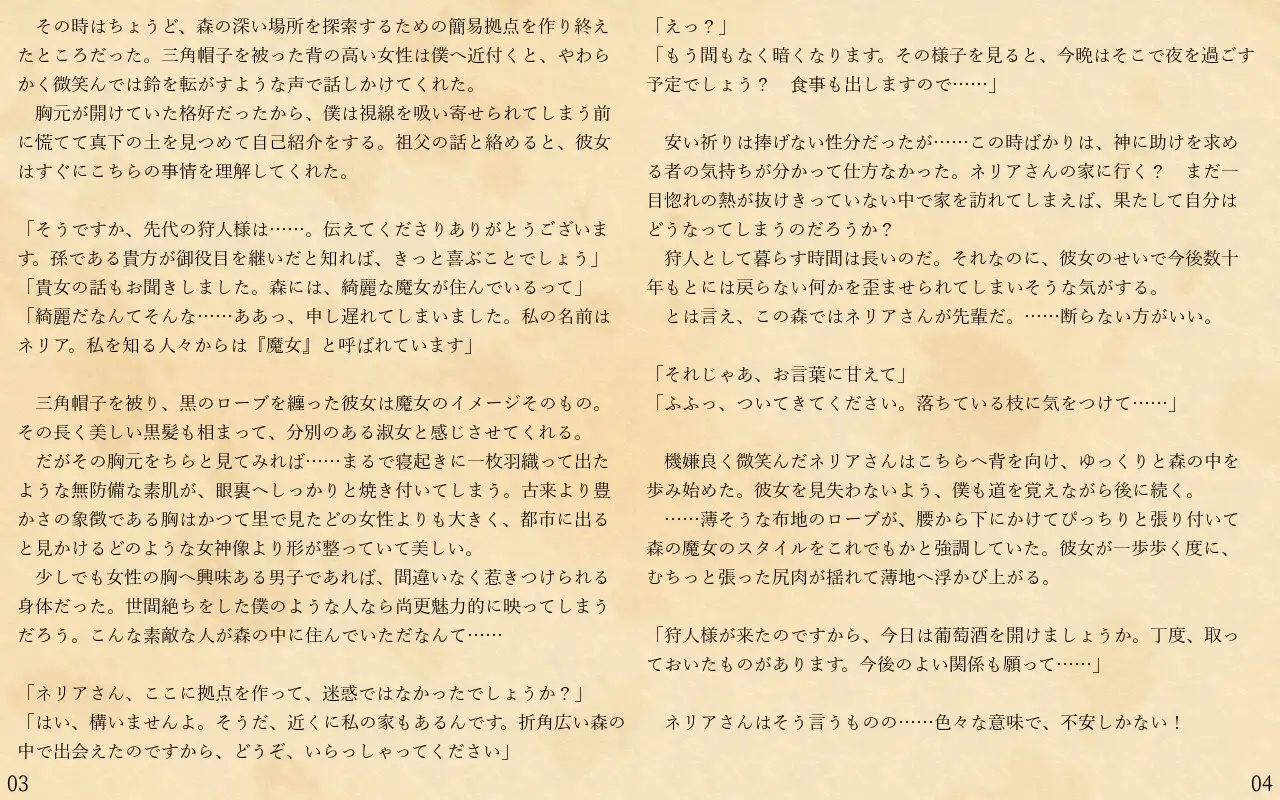 その時はちょうど、森の深い場所を探索するための簡易拠点を作り終えたところだった。三角帽子を被った背の高い女性は僕へ近付くと、やわらかく微笑んでは鈴を転がすような声で話しかけてくれた。
胸元が開けていた格好だったから、僕は視線を吸い寄せられてしまう前に慌てて真下の土を見つめて自己紹介をする。祖父の話と絡めると、彼女はすぐにこちらの事情を理解してくれた。

「そうですか、先代の狩人様は……。伝えてくださりありがとうございます。孫である貴方が御役目を継いだと知れば、きっと喜ぶことでしょう」
「貴女の話もお聞きしました。森には、綺麗な魔女が住んでいるって」
「綺麗だなんてそんな……ああっ、申し遅れてしまいました。私の名前はネリア。私を知る人々からは『魔女』と呼ばれています」

三角帽子を被り、黒のローブを纏った彼女は魔女のイメージそのもの。その長く美しい黒髪も相まって、分別のある淑女と感じさせてくれる。
だがその胸元をちらと見てみれば……まるで寝起きに一枚羽織って出たような無防備な素肌が、眼裏へしっかりと焼き付いてしまう。古来より豊かさの象徴である胸はかつて里で見たどの女性よりも大きく、都市に出ると見かけるどのような女神像より形が整っていて美しい。
少しでも女性の胸へ興味ある男子であれば、間違いなく惹きつけられる身体だった。世間絶ちをした僕のような人なら尚更魅力的に映ってしまうだろう。こんな素敵な人が森の中に住んでいただなんて……

「ネリアさん、ここに拠点を作って、迷惑ではなかったでしょうか？」
「はい、構いませんよ。そうだ、近くに私の家もあるんです。折角広い森の中で出会えたのですから、どうぞ、いらっしゃってください」

03

「えっ？」
「もう間もなく暗くなります。その様子を見ると、今晩はそこで夜を過ごす予定でしょう？　食事も出しますので……」

安い祈りは捧げない性分だったが……この時ばかりは、神に助けを求める者の気持ちが分かって仕方なかった。ネリアさんの家に行く？　まだ一目惚れの熱が抜けきっていない中で家を訪れてしまえば、果たして自分はどうなってしまうのだろうか？
狩人として暮らす時間は長いのだ。それなのに、彼女のせいで今後数十年もとには戻らない何かを歪ませられてしまいそうな気がする。
とは言え、この森ではネリアさんが先輩だ。……断らない方がいい。

「それじゃあ、お言葉に甘えて」
「ふふっ、ついてきてください。落ちている枝に気をつけて……」

機嫌良く微笑んだネリアさんはこちらへ背を向け、ゆっくりと森の中を歩み始めた。彼女を見失わないよう、僕も道を覚えながら後に続く。
……薄そうな布地のローブが、腰から下にかけてぴっちりと張り付いて森の魔女のスタイルをこれでもかと強調していた。彼女が一歩歩く度に、むちっと張った尻肉が揺れて薄地へ浮かび上がる。

「狩人様が来たのですから、今日は葡萄酒を開けましょうか。丁度、取っておいたものがあります。今後のよい関係も願って……」

ネリアさんはそう言うものの……色々な意味で、不安しかない！

04